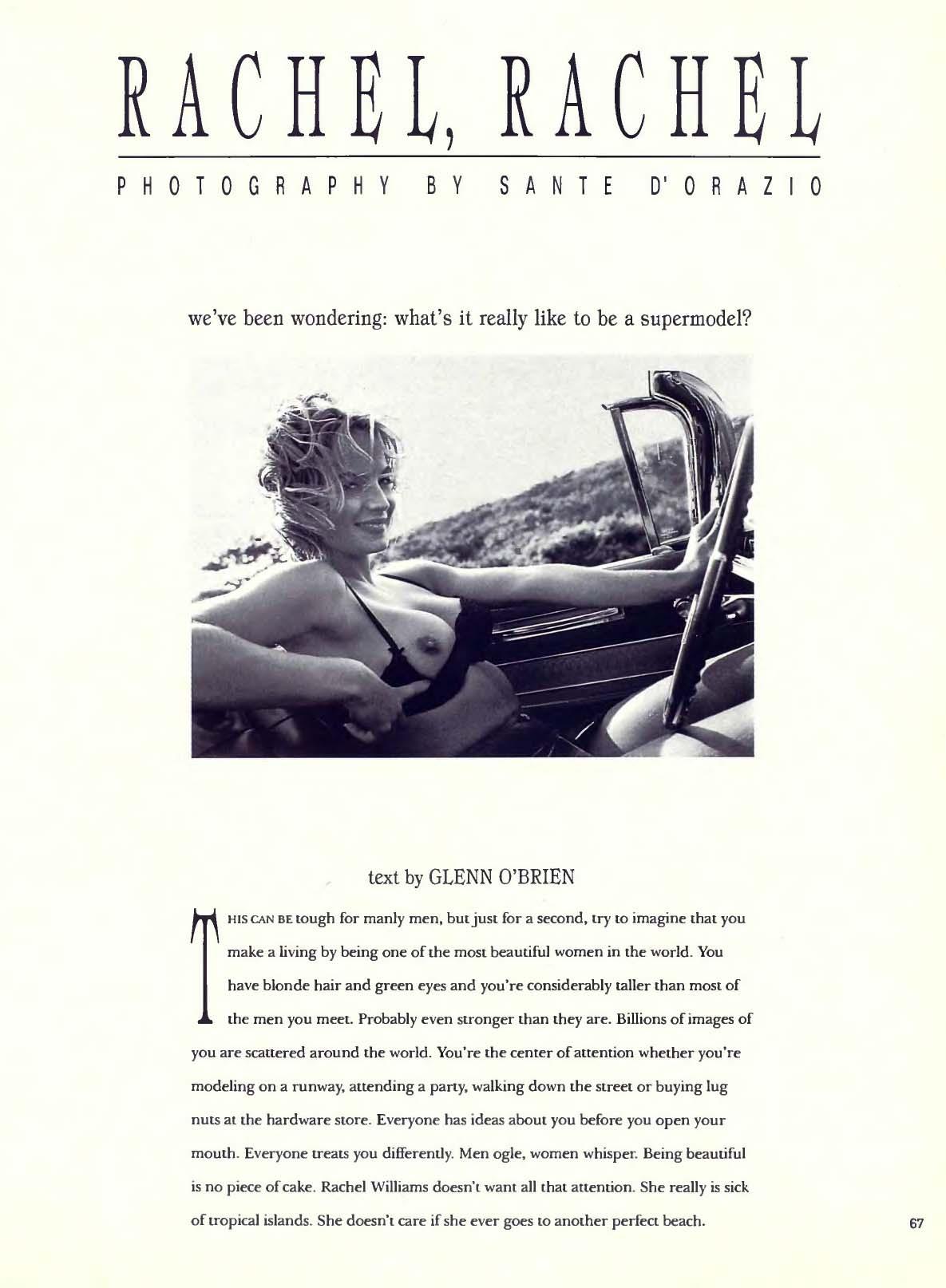 RACHEL, RACHEL

PHOTOGRAPHY BY SANTE D'ORAZIO

we've been wondering: what's it really like to be a supermodel?

text by GLENN O'BRIEN

THIS CAN BE tough for manly men, but just for a second, try to imagine that you make a living by being one of the most beautiful women in the world. You have blonde hair and green eyes and you're considerably taller than most of the men you meet. Probably even stronger than they are. Billions of images of you are scattered around the world. You're the center of attention whether you're modeling on a runway, attending a party, walking down the street or buying lug nuts at the hardware store. Everyone has ideas about you before you open your mouth. Everyone treats you differently. Men ogle, women whisper. Being beautiful is no piece of cake. Rachel Williams doesn't want all that attention. She really is sick of tropical islands. She doesn't care if she ever goes to another perfect beach.

67